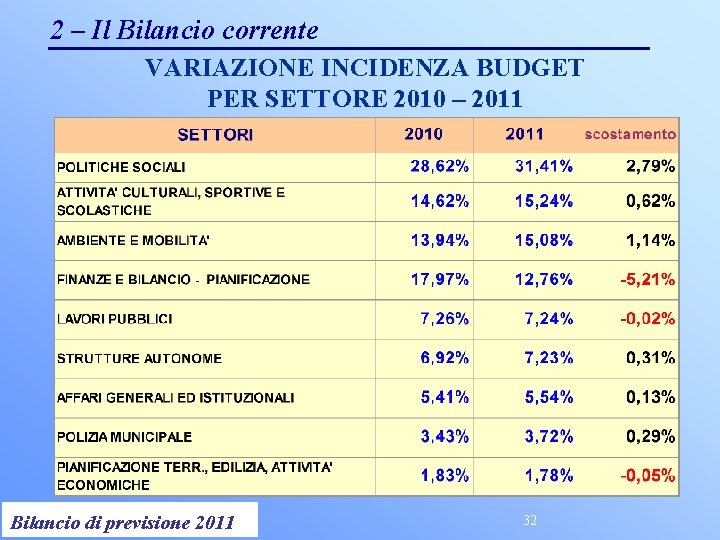 2 – Il Bilancio corrente

VARIAZIONE INCIDENZA BUDGET PER SETTORE 2010 – 2011

| SETTORI | 2010 | 2011 | scostamento |
|---|---|---|---|
| POLITICHE SOCIALI | 28,62% | 31,41% | 2,79% |
| ATTIVITA' CULTURALI, SPORTIVE E SCOLASTICHE | 14,62% | 15,24% | 0,62% |
| AMBIENTE E MOBILITA' | 13,94% | 15,08% | 1,14% |
| FINANZE E BILANCIO - PIANIFICAZIONE | 17,97% | 12,76% | -5,21% |
| LAVORI PUBBLICI | 7,26% | 7,24% | -0,02% |
| STRUTTURE AUTONOME | 6,92% | 7,23% | 0,31% |
| AFFARI GENERALI ED ISTITUZIONALI | 5,41% | 5,54% | 0,13% |
| POLIZIA MUNICIPALE | 3,43% | 3,72% | 0,29% |
| PIANIFICAZIONE TERR., EDILIZIA, ATTIVITA' ECONOMICHE | 1,83% | 1,78% | -0,05% |

Bilancio di previsione 2011

32